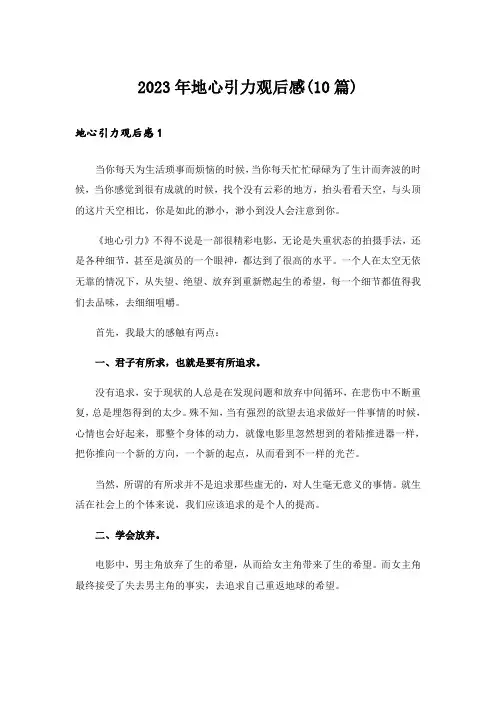 2023年地心引力观后感(10篇)

地心引力观后感1

当你每天为生活琐事而烦恼的时候，当你每天忙忙碌碌为了生计而奔波的时候，当你感觉到很有成就的时候，找个没有云彩的地方，抬头看看天空，与头顶的这片天空相比，你是如此的渺小，渺小到没人会注意到你。

《地心引力》不得不说是一部很精彩电影，无论是失重状态的拍摄手法，还是各种细节，甚至是演员的一个眼神，都达到了很高的水平。一个人在太空无依无靠的情况下，从失望、绝望、放弃到重新燃起生的希望，每一个细节都值得我们去品味，去细细咀嚼。

首先，我最大的感触有两点：

一、君子有所求，也就是要有所追求。

没有追求，安于现状的人总是在发现问题和放弃中间循环，在悲伤中不断重复，总是埋怨得到的太少。殊不知，当有强烈的欲望去追求做好一件事情的时候，心情也会好起来，那整个身体的动力，就像电影里忽然想到的着陆推进器一样，把你推向一个新的方向，一个新的起点，从而看到不一样的光芒。

当然，所谓的有所求并不是追求那些虚无的，对人生毫无意义的事情。就生活在社会上的个体来说，我们应该追求的是个人的提高。

二、学会放弃。

电影中，男主角放弃了生的希望，从而给女主角带来了生的希望。而女主角最终接受了失去男主角的事实，去追求自己重返地球的希望。